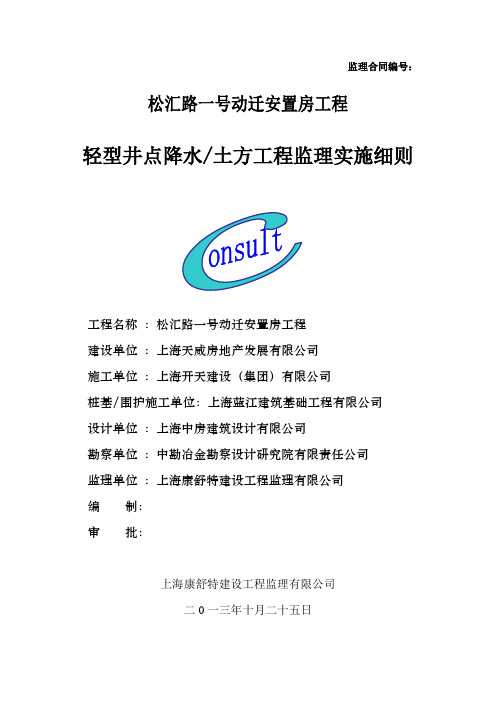 监理合同编号：

松汇路一号动迁安置房工程

轻型井点降水/土方工程监理实施细则

Consult

工程名称 ： 松汇路一号动迁安置房工程

建设单位 ： 上海天威房地产发展有限公司

施工单位 ： 上海开天建设（集团）有限公司

桩基/围护施工单位： 上海蓝江建筑基础工程有限公司

设计单位 ： 上海中房建筑设计有限公司

勘察单位 ： 中勘冶金勘察设计研究院有限责任公司

监理单位 ： 上海康舒特建设工程监理有限公司

编　　制：

审　　批：

上海康舒特建设工程监理有限公司

二０一三年十月二十五日